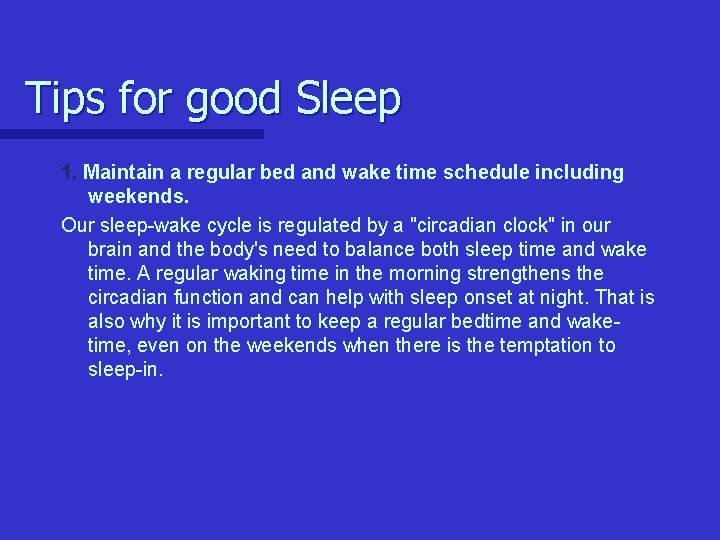 Tips for good Sleep

1. Maintain a regular bed and wake time schedule including weekends.

Our sleep-wake cycle is regulated by a "circadian clock" in our brain and the body's need to balance both sleep time and wake time. A regular waking time in the morning strengthens the circadian function and can help with sleep onset at night. That is also why it is important to keep a regular bedtime and wake-time, even on the weekends when there is the temptation to sleep-in.